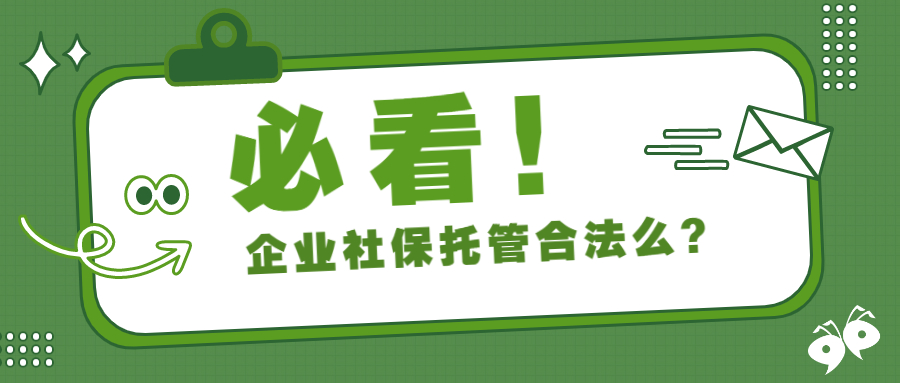 必看！

企业社保托管合法么？